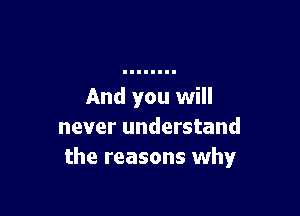 ........
And you will never understand the reasons why